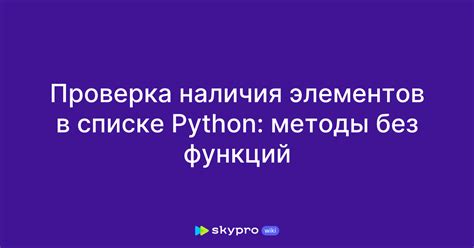 Проверка наличия элементов в списке Python: методы без функций

skypro wiki